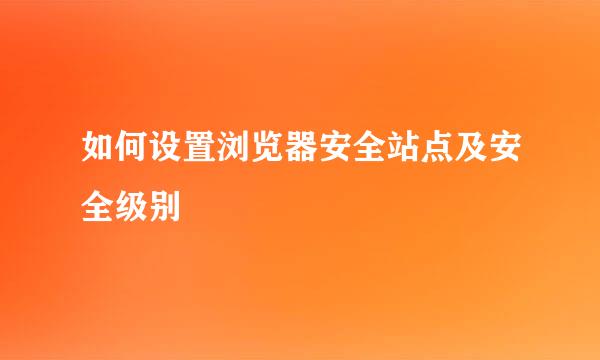 如何设置浏览器安全站点及安全级别